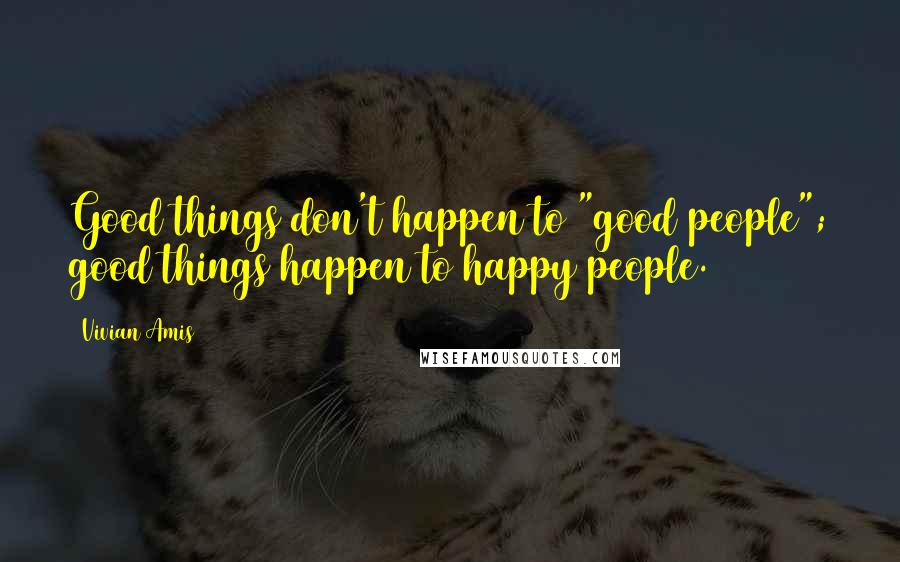 Good things don't happen to "good people"; good things happen to happy people.

Vivian Amis

WISEFAMOUSQUOTES.COM